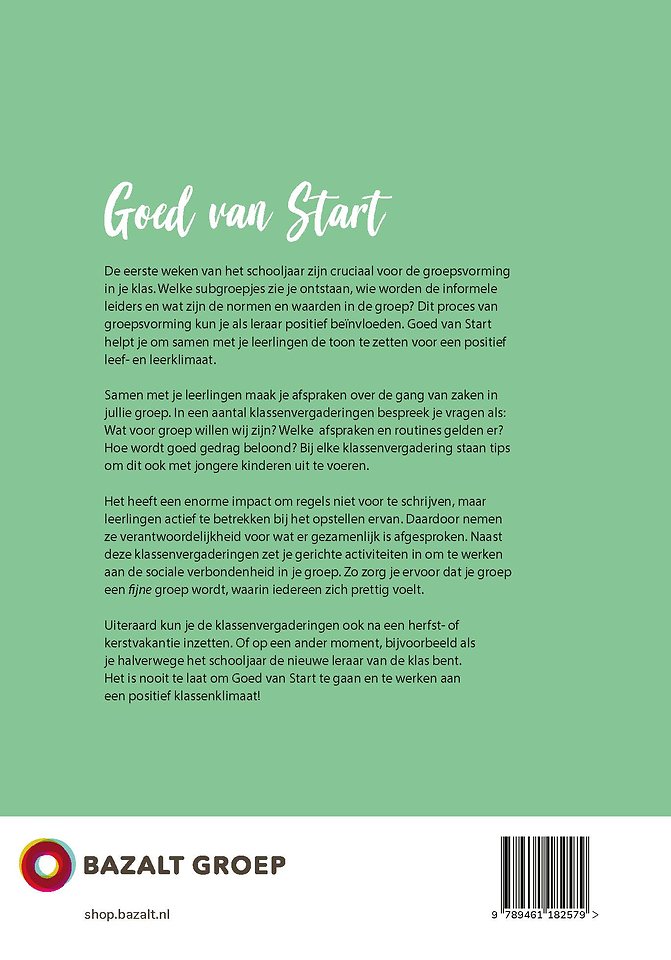 Goed van Start

De eerste weken van het schooljaar zijn cruciaal voor de groepsvorming in je klas. Welke subgroepjes zie je ontstaan, wie worden de informele leiders en wat zijn de normen en waarden in de groep? Dit proces van groepsvorming kun je als leraar positief beïnvloeden. Goed van Start helpt je om samen met je leerlingen de toon te zetten voor een positief leef- en leerklimaat.

Samen met je leerlingen maak je afspraken over de gang van zaken in jullie groep. In een aantal klassenvergaderingen bespreek je vragen als: Wat voor groep willen wij zijn? Welke afspraken en routines gelden er? Hoe wordt goed gedrag beloond? Bij elke klassenvergadering staan tips om dit ook met jongere kinderen uit te voeren.

Het heeft een enorme impact om regels niet voor te schrijven, maar leerlingen actief te betrekken bij het opstellen ervan. Daardoor nemen ze verantwoordelijkheid voor wat er gezamenlijk is afgesproken. Naast deze klassenvergaderingen zet je gerichte activiteiten in om te werken aan de sociale verbondenheid in je groep. Zo zorg je ervoor dat je groep een fijne groep wordt, waarin iedereen zich prettig voelt.

Uiteraard kun je de klassenvergaderingen ook na een herfst- of kerstvakantie inzetten. Of op een ander moment, bijvoorbeeld als je halverwege het schooljaar de nieuwe leraar van de klas bent. Het is nooit te laat om Goed van Start te gaan en te werken aan een positief klassenklimaat!

BAZALT GROEP

shop.bazalt.nl

9 789461 182579 >